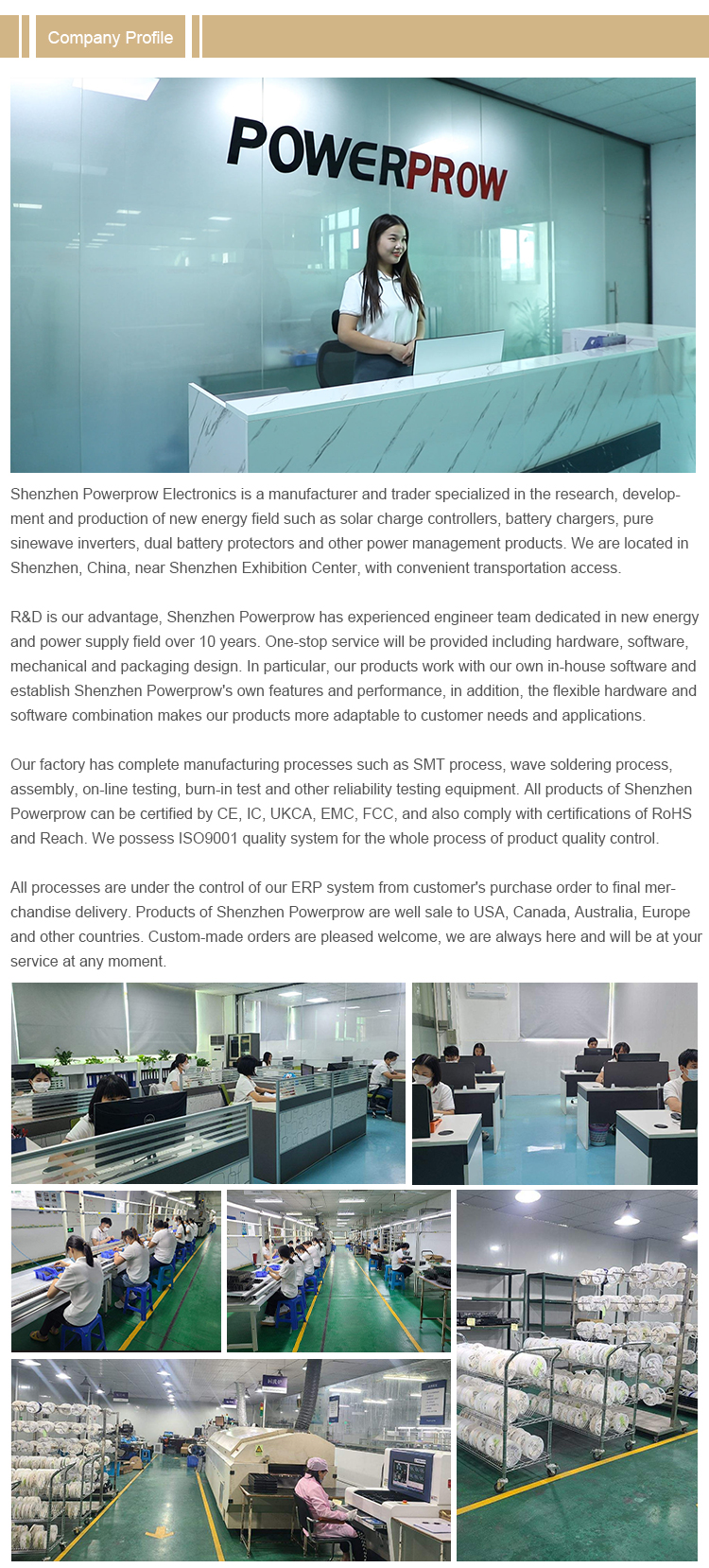 Company Profile

POWERPROW

Shenzhen Powerprow Electronics is a manufacturer and trader specialized in the research, development and production of new energy field such as solar charge controllers, battery chargers, pure sinewave inverters, dual battery protectors and other power management products. We are located in Shenzhen, China, near Shenzhen Exhibition Center, with convenient transportation access.

R&D is our advantage, Shenzhen Powerprow has experienced engineer team dedicated in new energy and power supply field over 10 years. One-stop service will be provided including hardware, software, mechanical and packaging design. In particular, our products work with our own in-house software and establish Shenzhen Powerprow's own features and performance, in addition, the flexible hardware and software combination makes our products more adaptable to customer needs and applications.

Our factory has complete manufacturing processes such as SMT process, wave soldering process, assembly, on-line testing, burn-in test and other reliability testing equipment. All products of Shenzhen Powerprow can be certified by CE, IC, UKCA, EMC, FCC, and also comply with certifications of RoHS and Reach. We possess ISO9001 quality system for the whole process of product quality control.

All processes are under the control of our ERP system from customer's purchase order to final merchandise delivery. Products of Shenzhen Powerprow are well sale to USA, Canada, Australia, Europe and other countries. Custom-made orders are pleased welcome, we are always here and will be at your service at any moment.